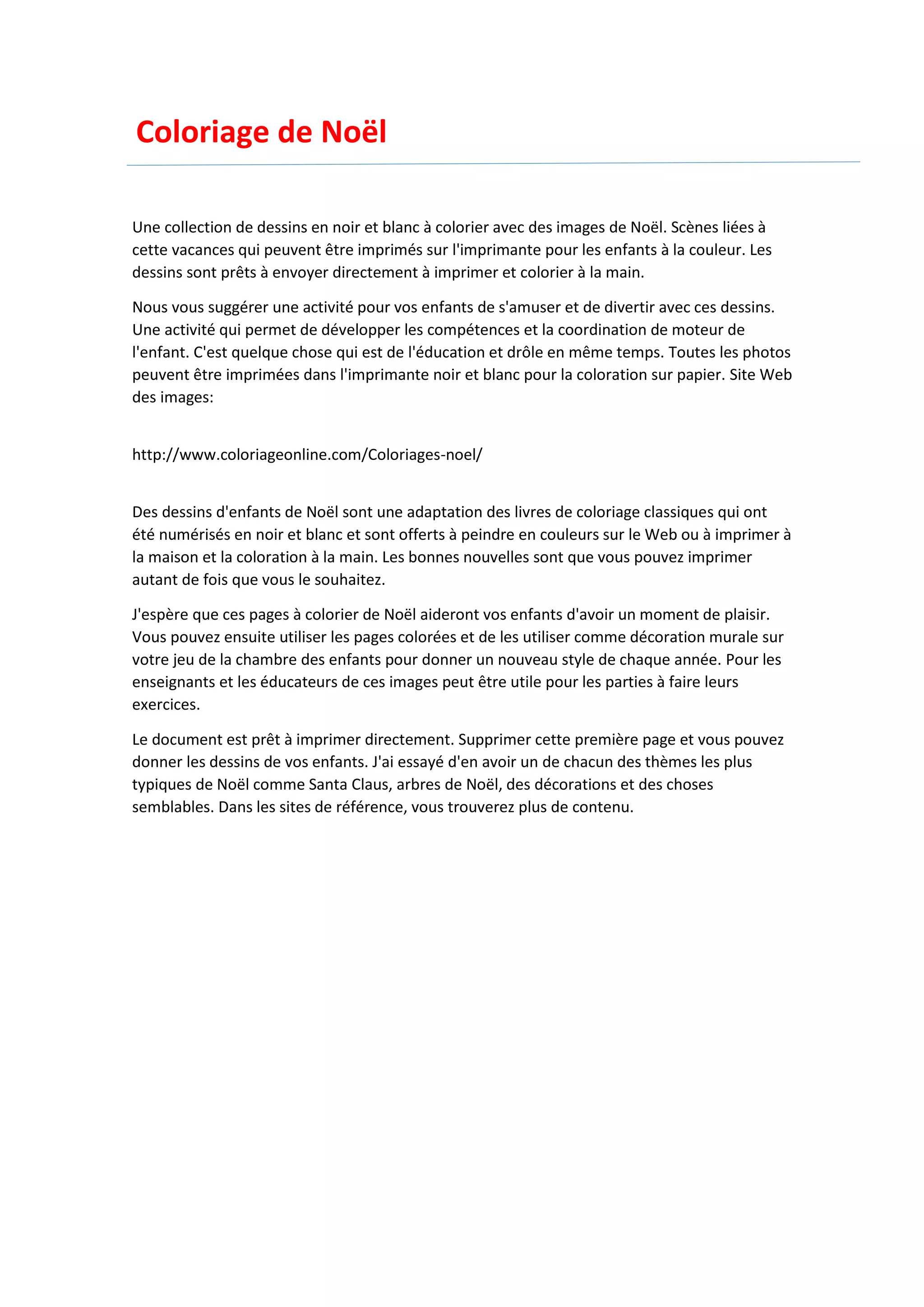 Coloriage de Noël

Une collection de dessins en noir et blanc à colorier avec des images de Noël. Scènes liées à cette vacances qui peuvent être imprimés sur l'imprimante pour les enfants à la couleur. Les dessins sont prêts à envoyer directement à imprimer et colorier à la main.

Nous vous suggérer une activité pour vos enfants de s'amuser et de divertir avec ces dessins. Une activité qui permet de développer les compétences et la coordination de moteur de l'enfant. C'est quelque chose qui est de l'éducation et drôle en même temps. Toutes les photos peuvent être imprimées dans l'imprimante noir et blanc pour la coloration sur papier. Site Web des images:

http://www.coloriageonline.com/Coloriages-noel/

Des dessins d'enfants de Noël sont une adaptation des livres de coloriage classiques qui ont été numérisés en noir et blanc et sont offerts à peindre en couleurs sur le Web ou à imprimer à la maison et la coloration à la main. Les bonnes nouvelles sont que vous pouvez imprimer autant de fois que vous le souhaitez.

J'espère que ces pages à colorier de Noël aideront vos enfants d'avoir un moment de plaisir. Vous pouvez ensuite utiliser les pages colorées et de les utiliser comme décoration murale sur votre jeu de la chambre des enfants pour donner un nouveau style de chaque année. Pour les enseignants et les éducateurs de ces images peut être utile pour les parties à faire leurs exercices.

Le document est prêt à imprimer directement. Supprimer cette première page et vous pouvez donner les dessins de vos enfants. J'ai essayé d'en avoir un de chacun des thèmes les plus typiques de Noël comme Santa Claus, arbres de Noël, des décorations et des choses semblables. Dans les sites de référence, vous trouverez plus de contenu.